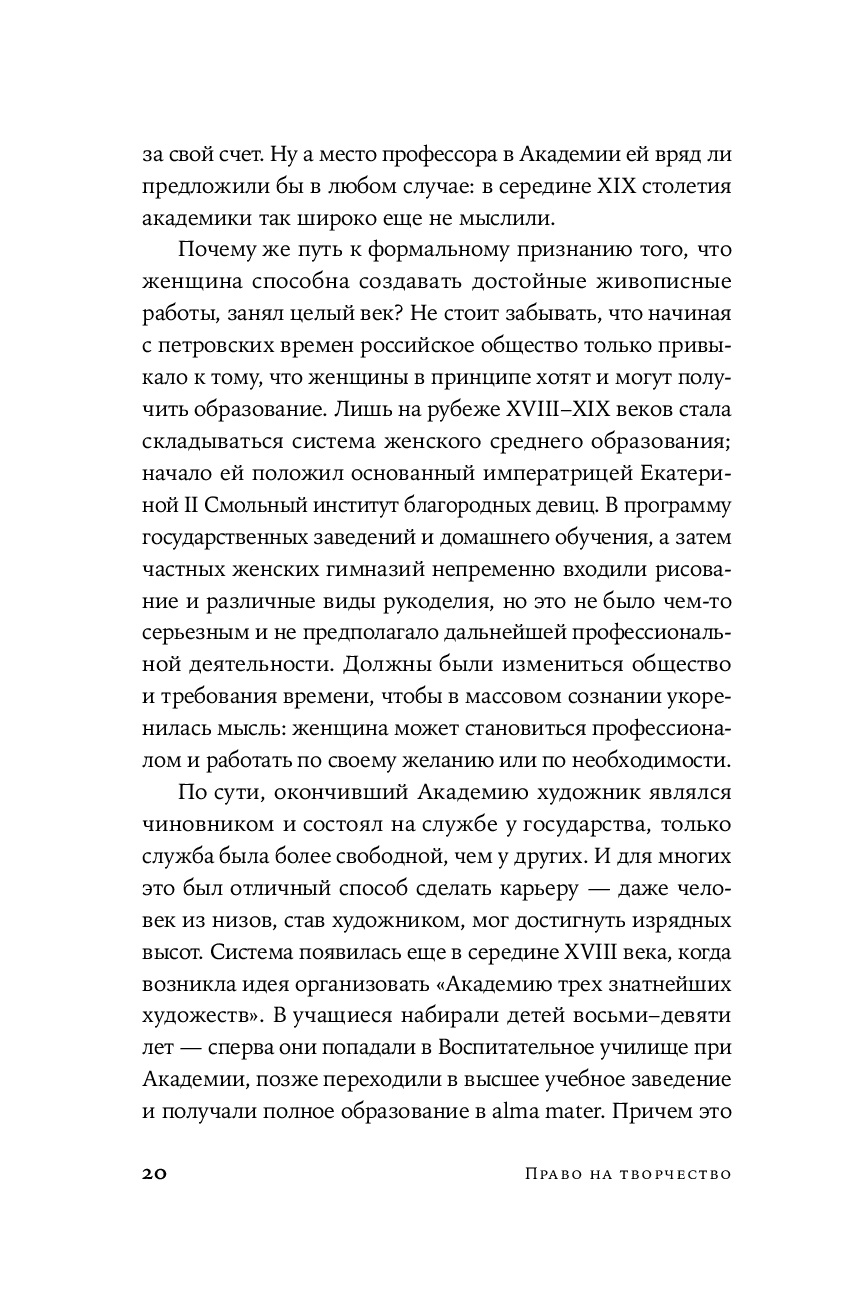 за свой счет. Ну а место профессора в Академии ей вряд ли предложили бы в любом случае: в середине XIX столетия академики так широко еще не мыслили.

Почему же путь к формальному признанию того, что женщина способна создавать достойные живописные работы, занял целый век? Не стоит забывать, что начиная с петровских времен российское общество только привыкало к тому, что женщины в принципе хотят и могут получить образование. Лишь на рубеже XVIII–XIX веков стала складываться система женского среднего образования; начало ей положил основанный императрицей Екатериной II Смольный институт благородных девиц. В программу государственных заведений и домашнего обучения, а затем частных женских гимназий непременно входили рисование и различные виды рукоделия, но это не было чем-то серьезным и не предполагало дальнейшей профессиональной деятельности. Должны были измениться общество и требования времени, чтобы в массовом сознании укоренилась мысль: женщина может становиться профессионалом и работать по своему желанию или по необходимости.

По сути, окончивший Академию художник являлся чиновником и состоял на службе у государства, только служба была более свободной, чем у других. И для многих это был отличный способ сделать карьеру — даже человек из низов, став художником, мог достигнуть изрядных высот. Система появилась еще в середине XVIII века, когда возникла идея организовать «Академию трех знатнейших художеств». В учащиеся набирали детей восьми–девяти лет — сперва они попадали в Воспитательное училище при Академии, позже переходили в высшее учебное заведение и получали полное образование в alma mater. Причем это

20 Право на творчество